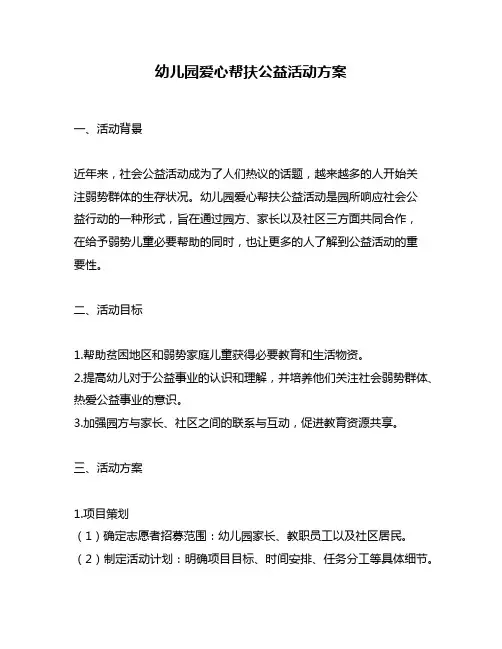 幼儿园爱心帮扶公益活动方案

一、活动背景

近年来，社会公益活动成为了人们热议的话题，越来越多的人开始关注弱势群体的生存状况。幼儿园爱心帮扶公益活动是园所响应社会公益行动的一种形式，旨在通过园方、家长以及社区三方面共同合作，在给予弱势儿童必要帮助的同时，也让更多的人了解到公益活动的重要性。

二、活动目标

1.帮助贫困地区和弱势家庭儿童获得必要教育和生活物资。
2.提高幼儿对于公益事业的认识和理解，并培养他们关注社会弱势群体、热爱公益事业的意识。
3.加强园方与家长、社区之间的联系与互动，促进教育资源共享。

三、活动方案

1.项目策划
（1）确定志愿者招募范围：幼儿园家长、教职员工以及社区居民。
（2）制定活动计划：明确项目目标、时间安排、任务分工等具体细节。